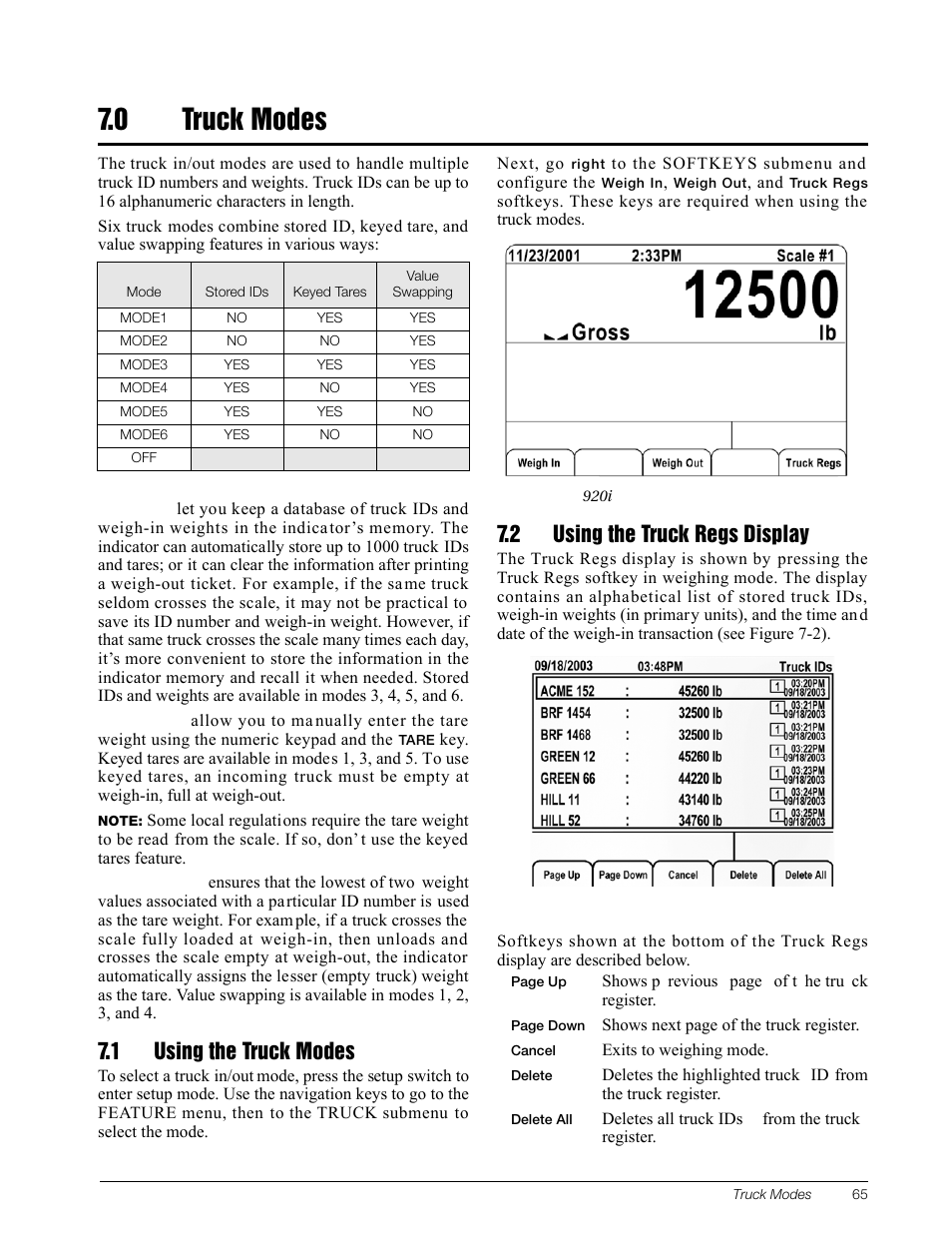 7.0 Truck Modes

The truck in/out modes are used to handle multiple truck ID numbers and weights. Truck IDs can be up to 16 alphanumeric characters in length.

Six truck modes combine stored ID, keyed tare, and value swapping features in various ways:

| Mode | Stored IDs | Keyed Tares | Value Swapping |
|---|---|---|---|
| MODE1 | NO | YES | YES |
| MODE2 | NO | NO | YES |
| MODE3 | YES | YES | YES |
| MODE4 | YES | NO | YES |
| MODE5 | YES | YES | NO |
| MODE6 | YES | NO | NO |
| OFF | | | |

let you keep a database of truck IDs and weigh-in weights in the indicator's memory. The indicator can automatically store up to 1000 truck IDs and tares; or it can clear the information after printing a weigh-out ticket. For example, if the same truck seldom crosses the scale, it may not be practical to save its ID number and weigh-in weight. However, if that same truck crosses the scale many times each day, it's more convenient to store the information in the indicator memory and recall it when needed. Stored IDs and weights are available in modes 3, 4, 5, and 6.

allow you to manually enter the tare weight using the numeric keypad and the TARE key. Keyed tares are available in modes 1, 3, and 5. To use keyed tares, an incoming truck must be empty at weigh-in, full at weigh-out.

NOTE: Some local regulations require the tare weight to be read from the scale. If so, don't use the keyed tares feature.

ensures that the lowest of two weight values associated with a particular ID number is used as the tare weight. For example, if a truck crosses the scale fully loaded at weigh-in, then unloads and crosses the scale empty at weigh-out, the indicator automatically assigns the lesser (empty truck) weight as the tare. Value swapping is available in modes 1, 2, 3, and 4.

7.1 Using the Truck Modes

To select a truck in/out mode, press the setup switch to enter setup mode. Use the navigation keys to go to the FEATURE menu, then to the TRUCK submenu to select the mode.

Next, go right to the SOFTKEYS submenu and configure the Weigh In, Weigh Out, and Truck Regs softkeys. These keys are required when using the truck modes.

11/23/2001 2:33PM Scale #1
12500
Gross lb
Weigh In Weigh Out Truck Regs

920i

7.2 Using the Truck Regs Display

The Truck Regs display is shown by pressing the Truck Regs softkey in weighing mode. The display contains an alphabetical list of stored truck IDs, weigh-in weights (in primary units), and the time and date of the weigh-in transaction (see Figure 7-2).

09/18/2003 03:48PM Truck IDs
ACME 152 : 45260 lb 1 03:20PM 09/18/2003
BRF 1454 : 32500 lb 1 03:21PM 09/18/2003
BRF 1468 : 32500 lb 1 03:21PM 09/18/2003
GREEN 12 : 45260 lb 1 03:22PM 09/18/2003
GREEN 66 : 44220 lb 1 03:23PM 09/18/2003
HILL 11 : 43140 lb 1 03:24PM 09/18/2003
HILL 52 : 34760 lb 1 03:25PM 09/18/2003
Page Up Page Down Cancel Delete Delete All

Softkeys shown at the bottom of the Truck Regs display are described below.

Page Up Shows previous page of the truck register.
Page Down Shows next page of the truck register.
Cancel Exits to weighing mode.
Delete Deletes the highlighted truck ID from the truck register.
Delete All Deletes all truck IDs from the truck register.

Truck Modes 65